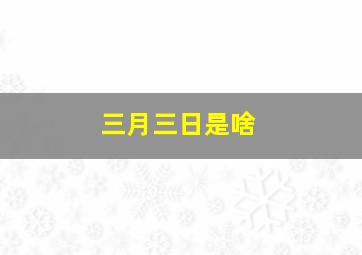 三月三日是啥